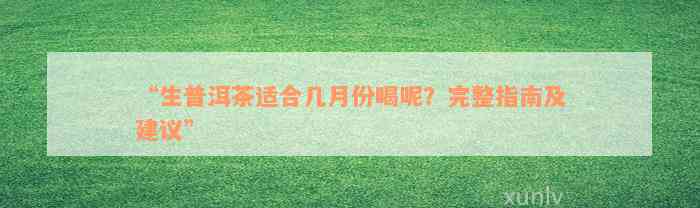 “生普洱茶适合几月份喝呢？完整指南及建议”

xunlv